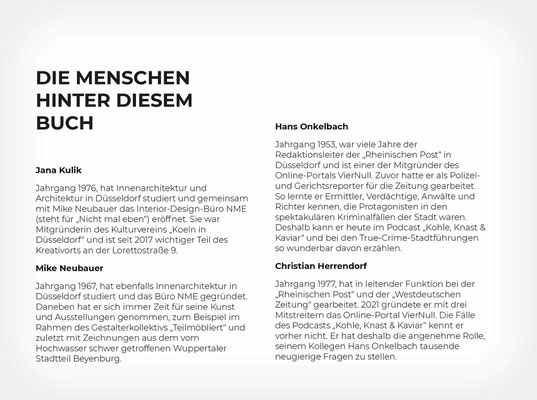 DIE MENSCHEN HINTER DIESEM BUCH

Jana Kulik

Jahrgang 1976, hat Innenarchitektur und Architektur in Düsseldorf studiert und gemeinsam mit Mike Neubauer das Interior-Design-Büro NME (steht für „Nicht mal eben") eröffnet. Sie war Mitgründerin des Kulturvereins „Koeln in Düsseldorf" und ist seit 2017 wichtiger Teil des Kreativorts an der Lorettostraße 9.

Mike Neubauer

Jahrgang 1967, hat ebenfalls Innenarchitektur in Düsseldorf studiert und das Büro NME gegründet. Daneben hat er sich immer Zeit für seine Kunst und Ausstellungen genommen, zum Beispiel im Rahmen des Gestalterkollektivs „Teilmöbliert" und zuletzt mit Zeichnungen aus dem vom Hochwasser schwer getroffenen Wuppertaler Stadtteil Beyenburg.

Hans Onkelbach

Jahrgang 1953, war viele Jahre der Redaktionsleiter der „Rheinischen Post" in Düsseldorf und ist einer der Mitgründer des Online-Portals VierNull. Zuvor hatte er als Polizei- und Gerichtsreporter für die Zeitung gearbeitet. So lernte er Ermittler, Verdächtige, Anwälte und Richter kennen, die Protagonisten in den spektakulären Kriminalfällen der Stadt waren. Deshalb kann er heute im Podcast „Kohle, Knast & Kaviar" und bei den True-Crime-Stadtführungen so wunderbar davon erzählen.

Christian Herrendorf

Jahrgang 1977, hat in leitender Funktion bei der „Rheinischen Post" und der „Westdeutschen Zeitung" gearbeitet. 2021 gründete er mit drei Mitstreitern das Online-Portal VierNull. Die Fälle des Podcasts „Kohle, Knast & Kaviar" kennt er vorher nicht. Er hat deshalb die angenehme Rolle, seinem Kollegen Hans Onkelbach tausende neugierige Fragen zu stellen.